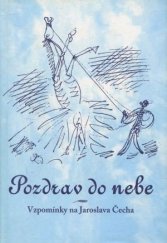 Pozdrav do nebe

Vzpomínky na Jaroslava Čecha